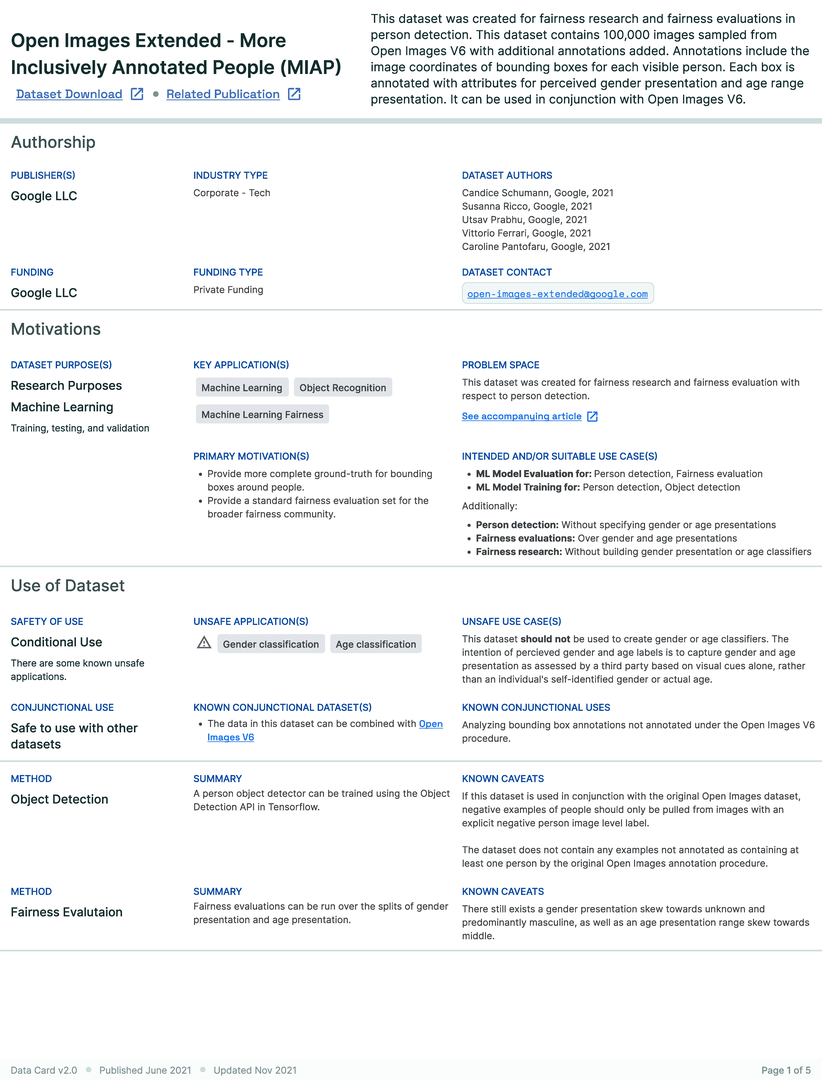 Open Images Extended - More Inclusively Annotated People (MIAP)

Dataset Download • Related Publication

This dataset was created for fairness research and fairness evaluations in person detection. This dataset contains 100,000 images sampled from Open Images V6 with additional annotations added. Annotations include the image coordinates of bounding boxes for each visible person. Each box is annotated with attributes for perceived gender presentation and age range presentation. It can be used in conjunction with Open Images V6.

Authorship

PUBLISHER(S)
Google LLC

INDUSTRY TYPE
Corporate - Tech

DATASET AUTHORS
Candice Schumann, Google, 2021
Susanna Ricco, Google, 2021
Utsav Prabhu, Google, 2021
Vittorio Ferrari, Google, 2021
Caroline Pantofaru, Google, 2021

FUNDING
Google LLC

FUNDING TYPE
Private Funding

DATASET CONTACT
open-images-extended@google.com

Motivations

DATASET PURPOSE(S)
Research Purposes
Machine Learning
Training, testing, and validation

KEY APPLICATION(S)
Machine Learning
Object Recognition
Machine Learning Fairness

PROBLEM SPACE
This dataset was created for fairness research and fairness evaluation with respect to person detection.
See accompanying article

PRIMARY MOTIVATION(S)
• Provide more complete ground-truth for bounding boxes around people.
• Provide a standard fairness evaluation set for the broader fairness community.

INTENDED AND/OR SUITABLE USE CASE(S)
• ML Model Evaluation for: Person detection, Fairness evaluation
• ML Model Training for: Person detection, Object detection
Additionally:
• Person detection: Without specifying gender or age presentations
• Fairness evaluations: Over gender and age presentations
• Fairness research: Without building gender presentation or age classifiers

Use of Dataset

SAFETY OF USE
Conditional Use
There are some known unsafe applications.

UNSAFE APPLICATION(S)
Gender classification
Age classification

UNSAFE USE CASE(S)
This dataset should not be used to create gender or age classifiers. The intention of percieved gender and age labels is to capture gender and age presentation as assessed by a third party based on visual cues alone, rather than an individual's self-identified gender or actual age.

CONJUNCTIONAL USE
Safe to use with other datasets

KNOWN CONJUNCTIONAL DATASET(S)
• The data in this dataset can be combined with Open Images V6

KNOWN CONJUNCTIONAL USES
Analyzing bounding box annotations not annotated under the Open Images V6 procedure.

METHOD
Object Detection

SUMMARY
A person object detector can be trained using the Object Detection API in Tensorflow.

KNOWN CAVEATS
If this dataset is used in conjunction with the original Open Images dataset, negative examples of people should only be pulled from images with an explicit negative person image level label.

The dataset does not contain any examples not annotated as containing at least one person by the original Open Images annotation procedure.

METHOD
Fairness Evalutaion

SUMMARY
Fairness evaluations can be run over the splits of gender presentation and age presentation.

KNOWN CAVEATS
There still exists a gender presentation skew towards unknown and predominantly masculine, as well as an age presentation range skew towards middle.

Data Card v2.0 • Published June 2021 • Updated Nov 2021
Page 1 of 5